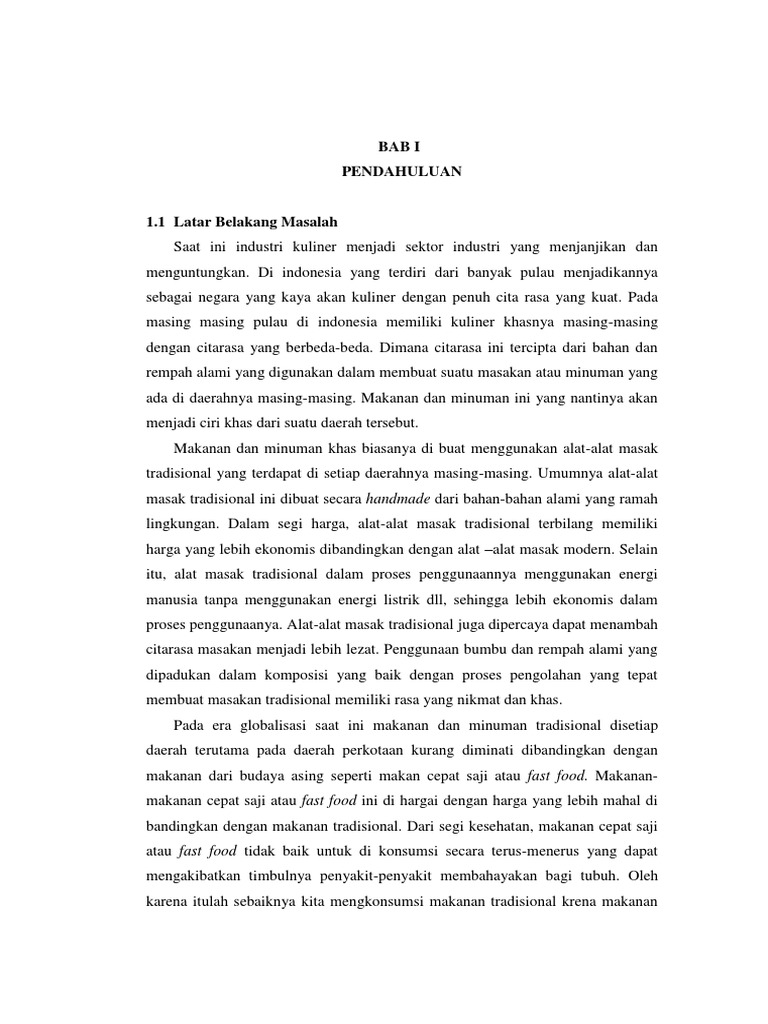 BAB I
PENDAHULUAN

1.1 Latar Belakang Masalah

Saat ini industri kuliner menjadi sektor industri yang menjanjikan dan menguntungkan. Di indonesia yang terdiri dari banyak pulau menjadikannya sebagai negara yang kaya akan kuliner dengan penuh cita rasa yang kuat. Pada masing masing pulau di indonesia memiliki kuliner khasnya masing-masing dengan citarasa yang berbeda-beda. Dimana citarasa ini tercipta dari bahan dan rempah alami yang digunakan dalam membuat suatu masakan atau minuman yang ada di daerahnya masing-masing. Makanan dan minuman ini yang nantinya akan menjadi ciri khas dari suatu daerah tersebut.

Makanan dan minuman khas biasanya di buat menggunakan alat-alat masak tradisional yang terdapat di setiap daerahnya masing-masing. Umumnya alat-alat masak tradisional ini dibuat secara handmade dari bahan-bahan alami yang ramah lingkungan. Dalam segi harga, alat-alat masak tradisional terbilang memiliki harga yang lebih ekonomis dibandingkan dengan alat –alat masak modern. Selain itu, alat masak tradisional dalam proses penggunaannya menggunakan energi manusia tanpa menggunakan energi listrik dll, sehingga lebih ekonomis dalam proses penggunaanya. Alat-alat masak tradisional juga dipercaya dapat menambah citarasa masakan menjadi lebih lezat. Penggunaan bumbu dan rempah alami yang dipadukan dalam komposisi yang baik dengan proses pengolahan yang tepat membuat masakan tradisional memiliki rasa yang nikmat dan khas.

Pada era globalisasi saat ini makanan dan minuman tradisional disetiap daerah terutama pada daerah perkotaan kurang diminati dibandingkan dengan makanan dari budaya asing seperti makan cepat saji atau fast food. Makanan-makanan cepat saji atau fast food ini di hargai dengan harga yang lebih mahal di bandingkan dengan makanan tradisional. Dari segi kesehatan, makanan cepat saji atau fast food tidak baik untuk di konsumsi secara terus-menerus yang dapat mengakibatkan timbulnya penyakit-penyakit membahayakan bagi tubuh. Oleh karena itulah sebaiknya kita mengkonsumsi makanan tradisional krena makanan